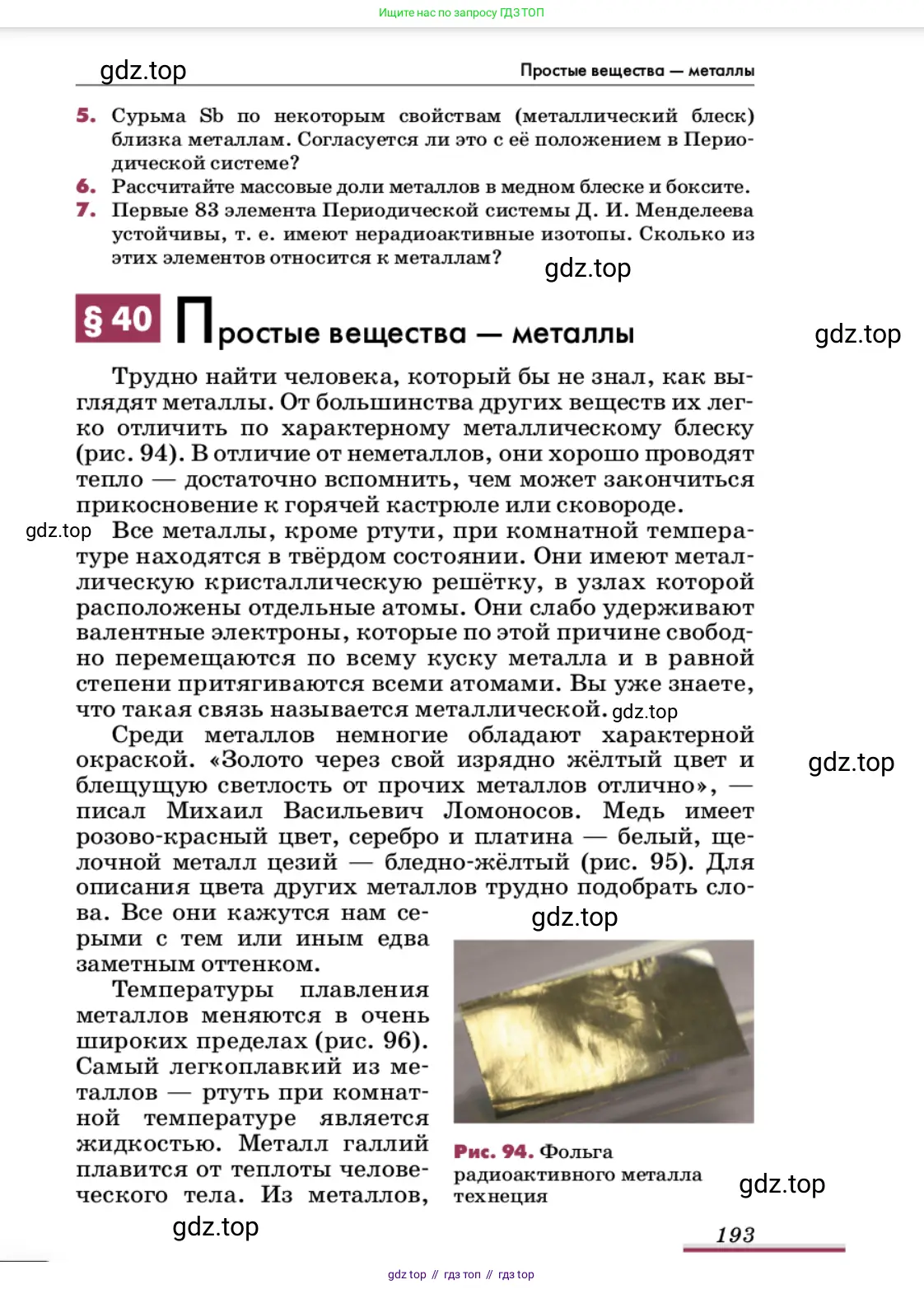 Ищите нас по запросу ГДЗ ТОП

gdz.top

Простые вещества — металлы

5. Сурьма Sb по некоторым свойствам (металлический блеск) близка металлам. Согласуется ли это с её положением в Периодической системе?

6. Рассчитайте массовые доли металлов в медном блеске и боксите.

7. Первые 83 элемента Периодической системы Д. И. Менделеева устойчивы, т. е. имеют нерадиоактивные изотопы. Сколько из этих элементов относится к металлам?

gdz.top

§ 40 Простые вещества — металлы

gdz.top

Трудно найти человека, который бы не знал, как выглядят металлы. От большинства других веществ их легко отличить по характерному металлическому блеску (рис. 94). В отличие от неметаллов, они хорошо проводят тепло — достаточно вспомнить, чем может закончиться прикосновение к горячей кастрюле или сковороде.

gdz.top

Все металлы, кроме ртути, при комнатной температуре находятся в твёрдом состоянии. Они имеют металлическую кристаллическую решётку, в узлах которой расположены отдельные атомы. Они слабо удерживают валентные электроны, которые по этой причине свободно перемещаются по всему куску металла и в равной степени притягиваются всеми атомами. Вы уже знаете, что такая связь называется металлической. gdz.top

Среди металлов немногие обладают характерной окраской. «Золото через свой изрядно жёлтый цвет и блещущую светлость от прочих металлов отлично», — писал Михаил Васильевич Ломоносов. Медь имеет розово-красный цвет, серебро и платина — белый, щелочной металл цезий — бледно-жёлтый (рис. 95). Для описания цвета других металлов трудно подобрать слова. Все они кажутся нам серыми с тем или иным едва заметным оттенком.

gdz.top

gdz.top

Температуры плавления металлов меняются в очень широких пределах (рис. 96). Самый легкоплавкий из металлов — ртуть при комнатной температуре является жидкостью. Металл галлий плавится от теплоты человеческого тела. Из металлов,

Рис. 94. Фольга радиоактивного металла технеция

gdz.top

gdz.top

193

gdz top // гдз топ // гдз top